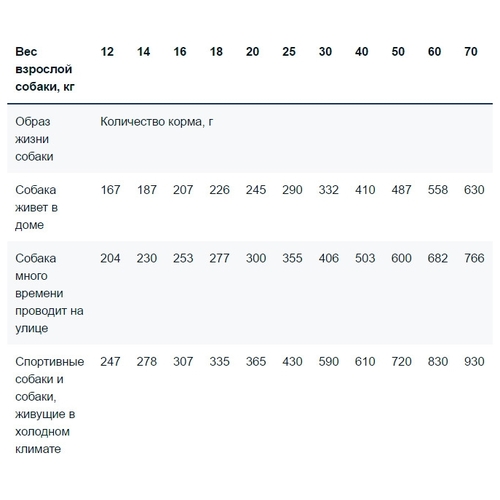 | Вес взрослой собаки, кг | 12 | 14 | 16 | 18 | 20 | 25 | 30 | 40 | 50 | 60 | 70 |
|---|---|---|---|---|---|---|---|---|---|---|---|
| Образ жизни собаки | Количество корма, г | | | | | | | | | | |
| Собака живет в доме | 167 | 187 | 207 | 226 | 245 | 290 | 332 | 410 | 487 | 558 | 630 |
| Собака много времени проводит на улице | 204 | 230 | 253 | 277 | 300 | 355 | 406 | 503 | 600 | 682 | 766 |
| Спортивные собаки и собаки, живущие в холодном климате | 247 | 278 | 307 | 335 | 365 | 430 | 590 | 610 | 720 | 830 | 930 |